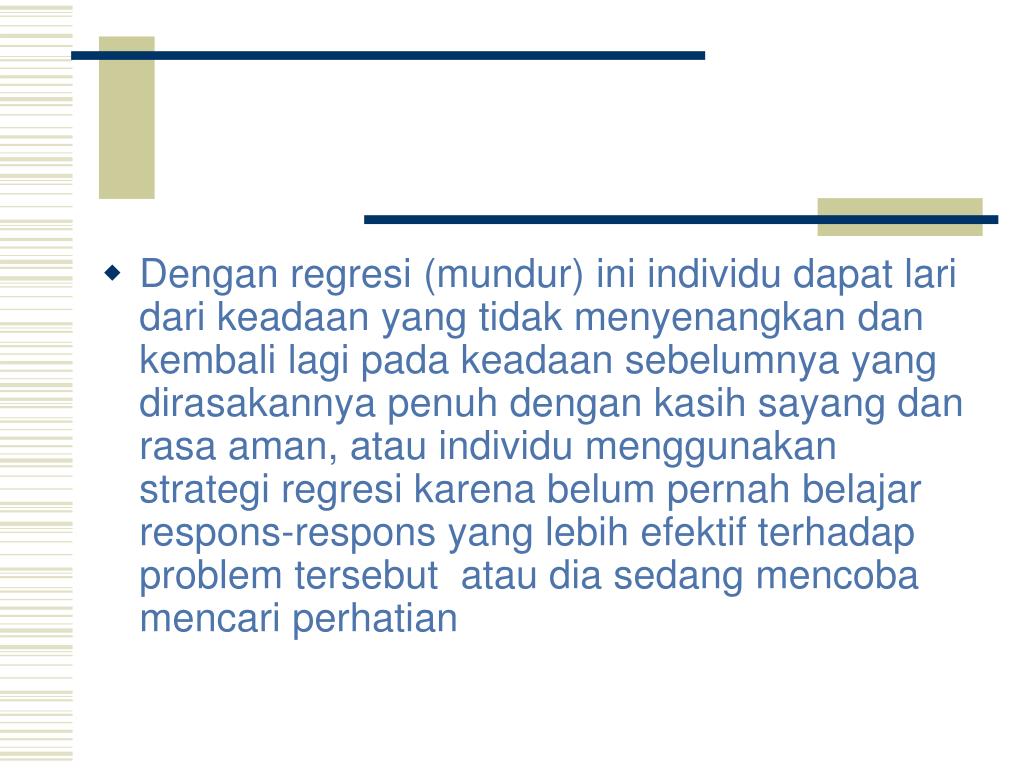 Dengan regresi (mundur) ini individu dapat lari dari keadaan yang tidak menyenangkan dan kembali lagi pada keadaan sebelumnya yang dirasakannya penuh dengan kasih sayang dan rasa aman, atau individu menggunakan strategi regresi karena belum pernah belajar respons-respons yang lebih efektif terhadap problem tersebut  atau dia sedang mencoba mencari perhatian